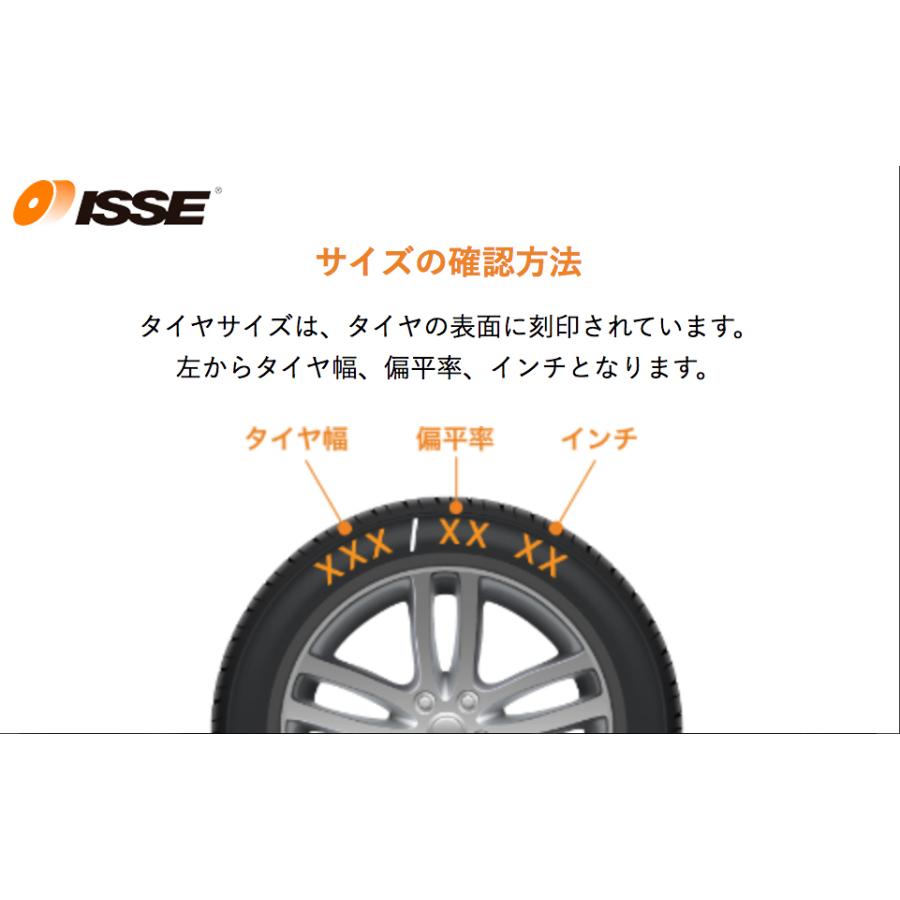 ISSE®

サイズの確認方法

タイヤサイズは、タイヤの表面に刻印されています。
左からタイヤ幅、偏平率、インチとなります。

タイヤ幅 偏平率 インチ

XXX / XX XX